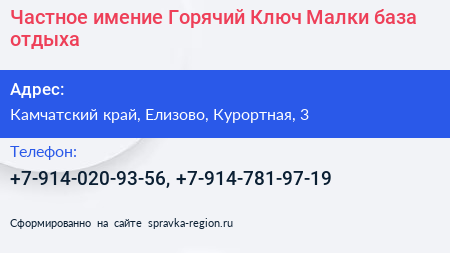 Частное имение Горячий Ключ Малки база отдыха

Адрес:

Камчатский край, Елизово, Курортная, 3

Телефон:

+7-914-020-93-56, +7-914-781-97-19

Сформированно на сайте spravka-region.ru